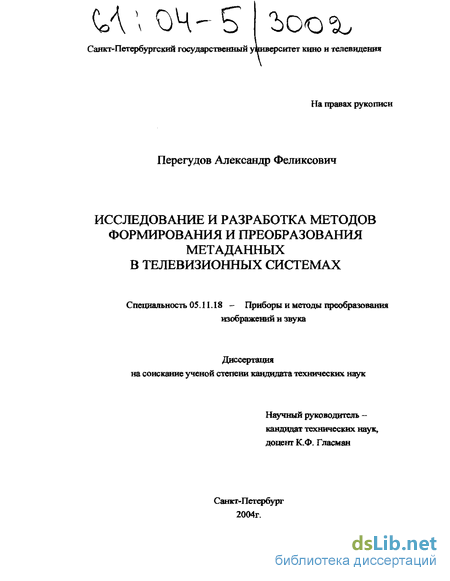 61:04-5/3002

Санкт-Петербургский государственный университет кино и телевидения

На правах рукописи

Перегудов Александр Феликсович

ИССЛЕДОВАНИЕ И РАЗРАБОТКА МЕТОДОВ ФОРМИРОВАНИЯ И ПРЕОБРАЗОВАНИЯ МЕТАДАННЫХ В ТЕЛЕВИЗИОННЫХ СИСТЕМАХ

Специальность 05.11.18 – Приборы и методы преобразования изображений и звука

Диссертация на соискание ученой степени кандидата технических наук

Научный руководитель – кандидат технических наук, доцент К.Ф. Гласман

Санкт-Петербург 2004г.

dsLib.net
библиотека диссертаций